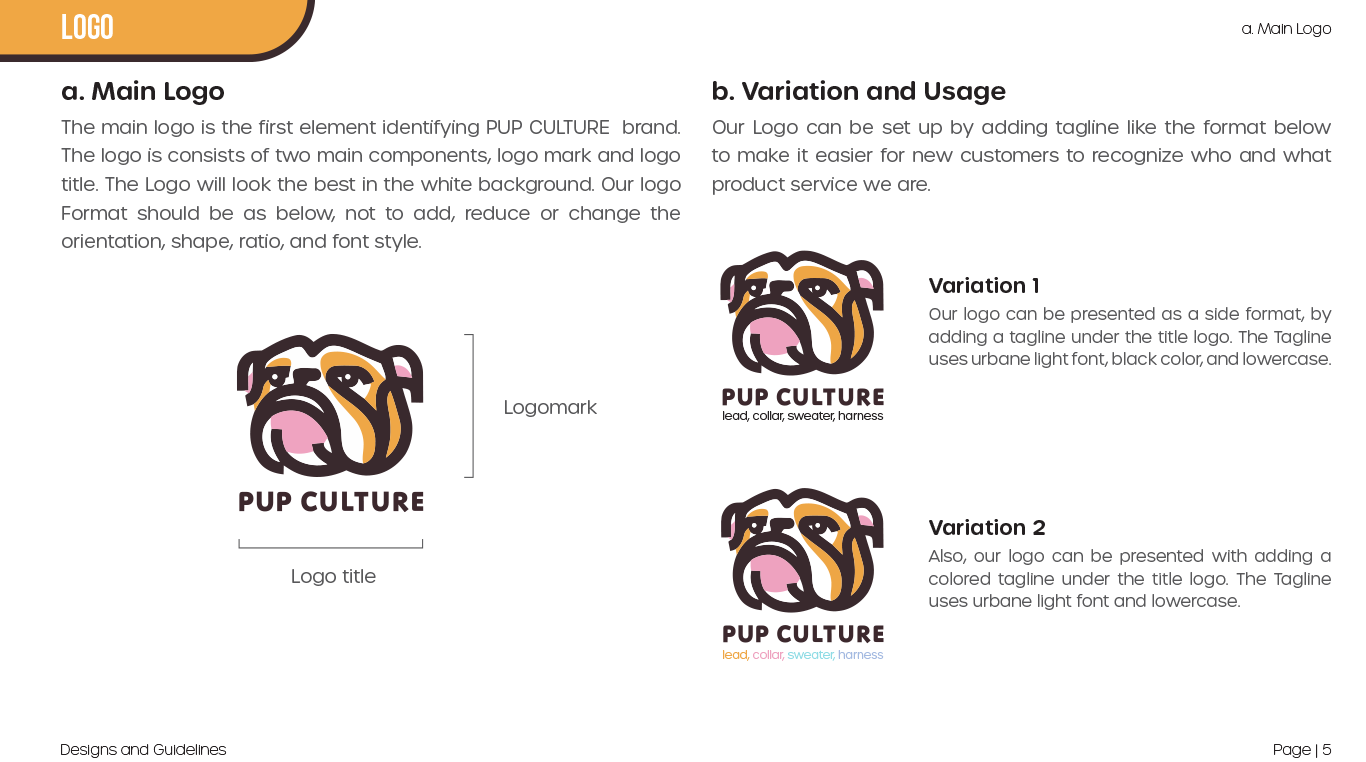 LOGO

a. Main Logo

a. Main Logo

The main logo is the first element identifying PUP CULTURE brand. The logo is consists of two main components, logo mark and logo title. The Logo will look the best in the white background. Our logo Format should be as below, not to add, reduce or change the orientation, shape, ratio, and font style.

PUP CULTURE

Logomark

Logo title

b. Variation and Usage

Our Logo can be set up by adding tagline like the format below to make it easier for new customers to recognize who and what product service we are.

PUP CULTURE
lead, collar, sweater, harness

Variation 1

Our logo can be presented as a side format, by adding a tagline under the title logo. The Tagline uses urbane light font, black color, and lowercase.

PUP CULTURE
lead, collar, sweater, harness

Variation 2

Also, our logo can be presented with adding a colored tagline under the title logo. The Tagline uses urbane light font and lowercase.

Designs and Guidelines

Page | 5